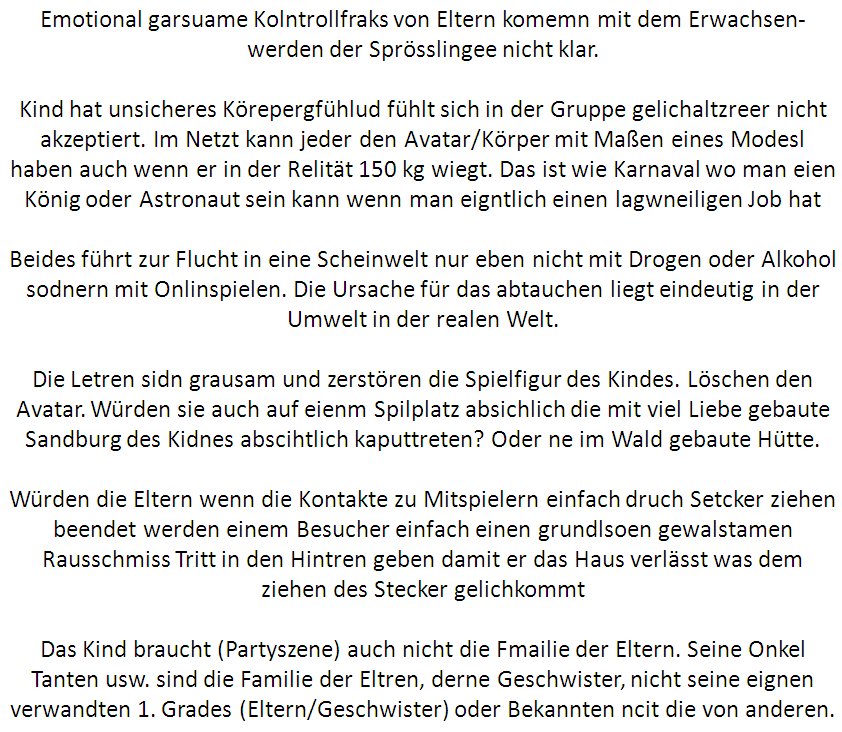 Emotional garsuame Kolntrollfraks von Eltern komemn mit dem Erwachsenwerden der Sprösslingee nicht klar.

Kind hat unsicheres Körepergfühlud fühlt sich in der Gruppe gelichaltzreer nicht akzeptiert. Im Netzt kann jeder den Avatar/Körper mit Maßen eines Modesl haben auch wenn er in der Relität 150 kg wiegt. Das ist wie Karnaval wo man eien König oder Astronaut sein kann wenn man eigntlich einen lagwneiligen Job hat

Beides führt zur Flucht in eine Scheinwelt nur eben nicht mit Drogen oder Alkohol sodnern mit Onlinspielen. Die Ursache für das abtauchen liegt eindeutig in der Umwelt in der realen Welt.

Die Letren sidn grausam und zerstören die Spielfigur des Kindes. Löschen den Avatar. Würden sie auch auf eienm Spilplatz absichlich die mit viel Liebe gebaute Sandburg des Kidnes abscihtlich kaputtreten? Oder ne im Wald gebaute Hütte.

Würden die Eltern wenn die Kontakte zu Mitspielern einfach druch Setcker ziehen beendet werden einem Besucher einfach einen grundlsoen gewalstamen Rausschmiss Tritt in den Hintren geben damit er das Haus verlässt was dem ziehen des Stecker gelichkommt

Das Kind braucht (Partyszene) auch nicht die Fmailie der Eltern. Seine Onkel Tanten usw. sind die Familie der Eltren, derne Geschwister, nicht seine eignen verwandten 1. Grades (Eltern/Geschwister) oder Bekannten ncit die von anderen.